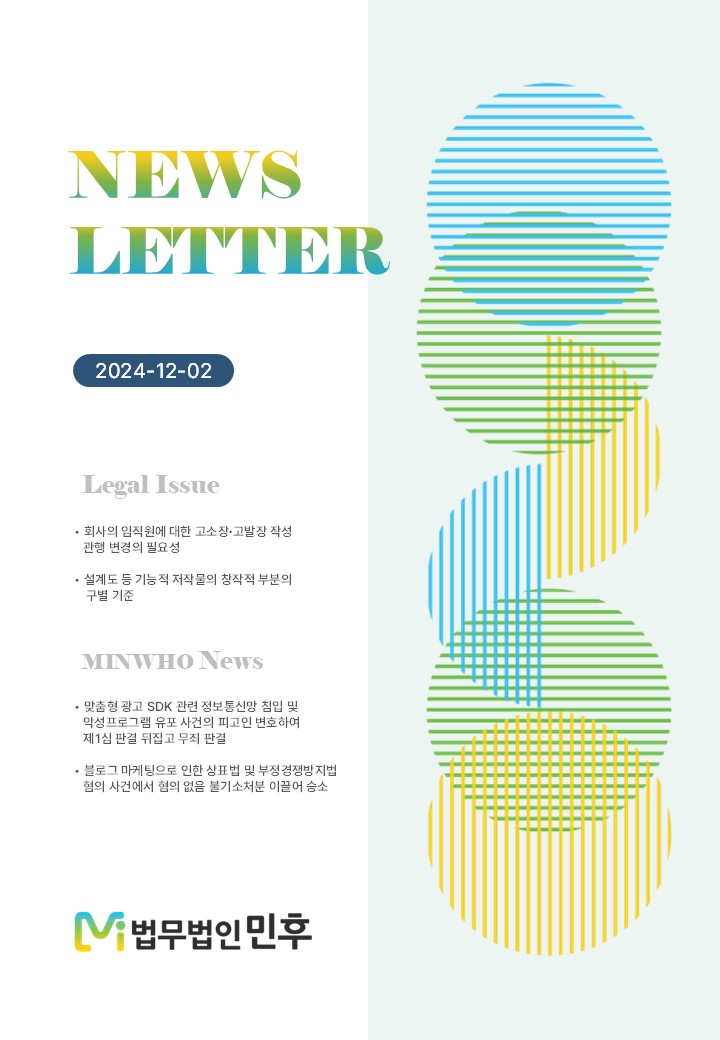 NEWS LETTER

2024-12-02

Legal Issue

• 회사의 임직원에 대한 고소장·고발장 작성 관행 변경의 필요성

• 설계도 등 기능적 저작물의 창작적 부분의 구별 기준

MINWHO News

• 맞춤형 광고 SDK 관련 정보통신망 침입 및 악성프로그램 유포 사건의 피고인 변호하여 제1심 판결 뒤집고 무죄 판결

• 블로그 마케팅으로 인한 상표법 및 부정경쟁방지법 혐의 사건에서 혐의 없음 불기소처분 이끌어 승소

법무법인 민후